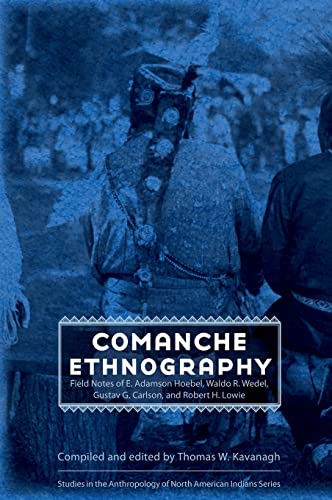 COMANCHE ETHNOGRAPHY

Field Notes of E. Adamson Hoebel, Waldo R. Wedel, Gustav G. Carlson, and Robert H. Lowie

Compiled and edited by Thomas W. Kavanagh

Studies in the Anthropology of North American Indians Series